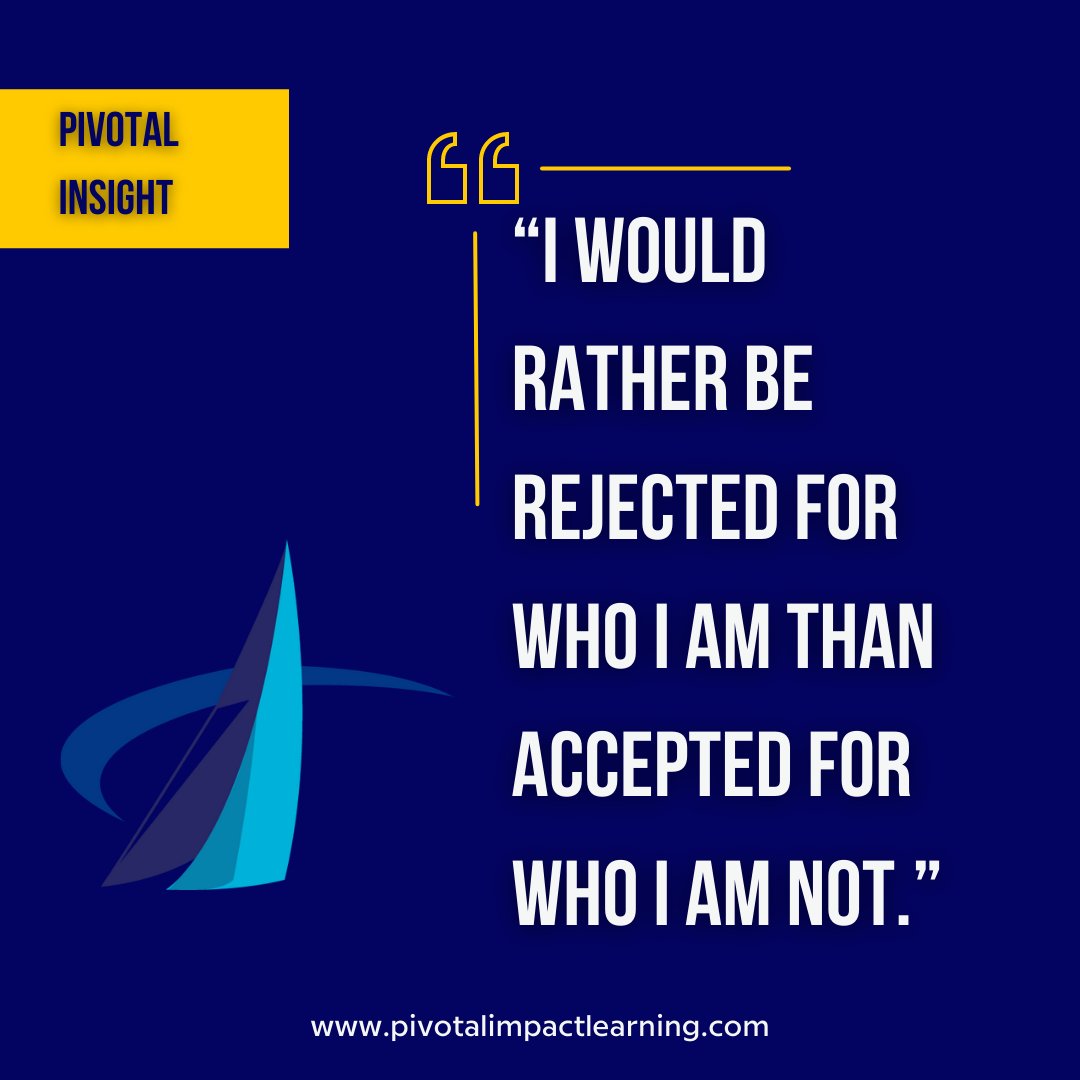 PIVOTAL INSIGHT

“I WOULD RATHER BE REJECTED FOR WHO I AM THAN ACCEPTED FOR WHO I AM NOT.”

www.pivotalimpactlearning.com